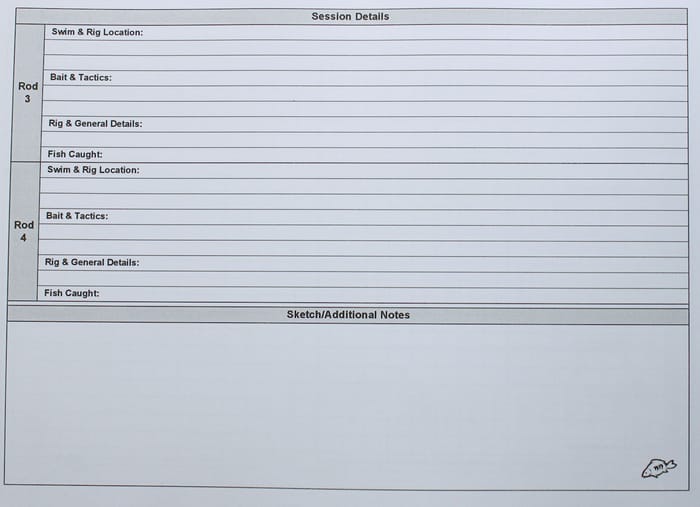 Session Details

Rod
3

Swim & Rig Location:

Bait & Tactics:

Rig & General Details:

Fish Caught:

Rod
4

Swim & Rig Location:

Bait & Tactics:

Rig & General Details:

Fish Caught:

Sketch/Additional Notes